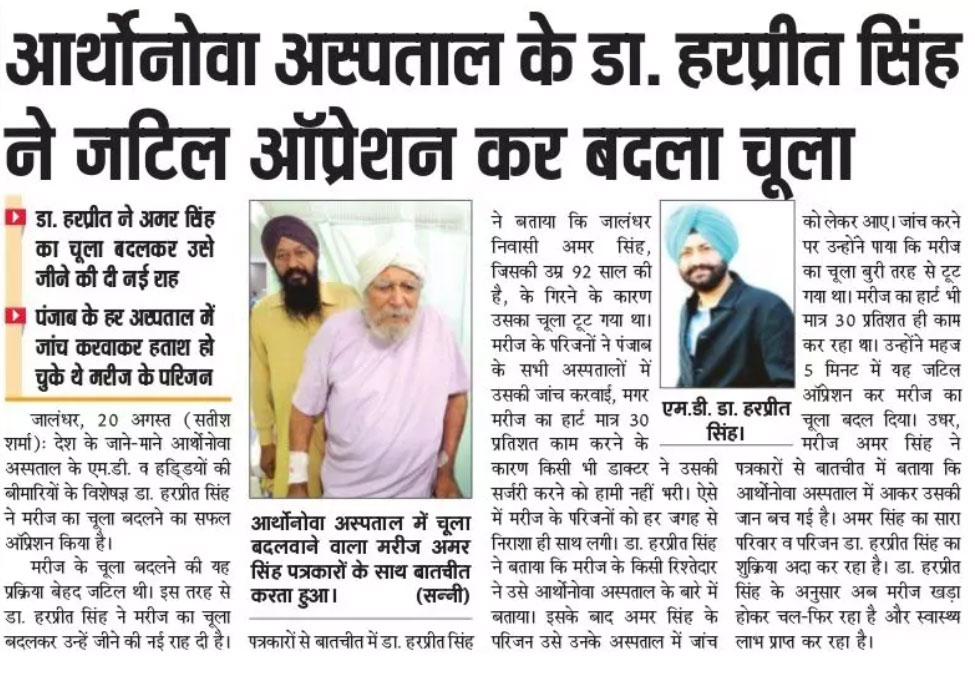 आर्थोनोवा अस्पताल के डा. हरप्रीत सिंह ने जटिल ऑप्रेशन कर बदला चूला

डा. हरप्रीत ने अमर सिंह का चूला बदलकर उसे जीने की दी नई राह

पंजाब के हर अस्पताल में जांच करवाकर हताश हो चुके थे मरीज के परिजन

जालंधर, 20 अगस्त (सतीश शर्मा): देश के जाने-माने आर्थोनोवा अस्पताल के एम.डी. व हड्डियों की बीमारियों के विशेषज्ञ डा. हरप्रीत सिंह ने मरीज का चूला बदलने का सफल ऑप्रेशन किया है।

मरीज के चूला बदलने की यह प्रक्रिया बेहद जटिल थी। इस तरह से डा. हरप्रीत सिंह ने मरीज का चूला बदलकर उन्हें जीने की नई राह दी है।

आर्थोनोवा अस्पताल में चूला बदलवाने वाला मरीज अमर सिंह पत्रकारों के साथ बातचीत करता हुआ। (सन्नी)

पत्रकारों से बातचीत में डा. हरप्रीत सिंह ने बताया कि जालंधर निवासी अमर सिंह, जिसकी उम्र 92 साल की है, के गिरने के कारण उसका चूला टूट गया था। मरीज के परिजनों ने पंजाब के सभी अस्पतालों में उसकी जांच करवाई, मगर मरीज का हार्ट मात्र 30 प्रतिशत काम करने के कारण किसी भी डाक्टर ने उसकी सर्जरी करने को हामी नहीं भरी। ऐसे में मरीज के परिजनों को हर जगह से निराशा ही साथ लगी। डा. हरप्रीत सिंह ने बताया कि मरीज के किसी रिश्तेदार ने उसे आर्थोनोवा अस्पताल के बारे में बताया। इसके बाद अमर सिंह के परिजन उसे उनके अस्पताल में जांच

एम.डी. डा. हरप्रीत सिंह।

को लेकर आए। जांच करने पर उन्होंने पाया कि मरीज का चूला बुरी तरह से टूट गया था। मरीज का हार्ट भी मात्र 30 प्रतिशत ही काम कर रहा था। उन्होंने महज 5 मिनट में यह जटिल ऑप्रेशन कर मरीज का चूला बदल दिया। उधर, मरीज अमर सिंह ने पत्रकारों से बातचीत में बताया कि आर्थोनोवा अस्पताल में आकर उसकी जान बच गई है। अमर सिंह का सारा परिवार व परिजन डा. हरप्रीत सिंह का शुक्रिया अदा कर रहा है। डा. हरप्रीत सिंह के अनुसार अब मरीज खड़ा होकर चल-फिर रहा है और स्वास्थ्य लाभ प्राप्त कर रहा है।